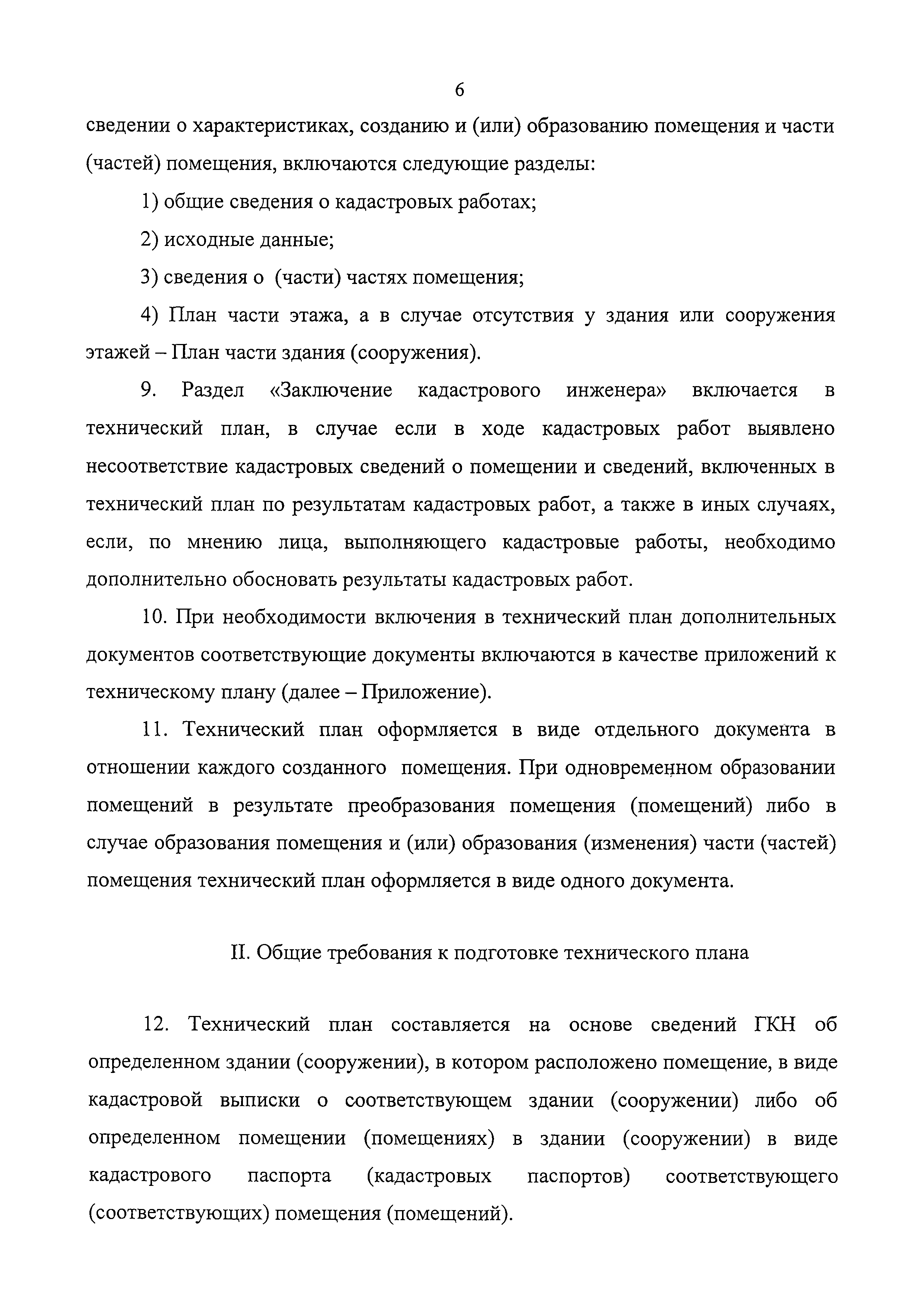 6

сведении о характеристиках, созданию и (или) образованию помещения и части (частей) помещения, включаются следующие разделы:

1) общие сведения о кадастровых работах;

2) исходные данные;

3) сведения о (части) частях помещения;

4) План части этажа, а в случае отсутствия у здания или сооружения этажей – План части здания (сооружения).

9. Раздел «Заключение кадастрового инженера» включается в технический план, в случае если в ходе кадастровых работ выявлено несоответствие кадастровых сведений о помещении и сведений, включенных в технический план по результатам кадастровых работ, а также в иных случаях, если, по мнению лица, выполняющего кадастровые работы, необходимо дополнительно обосновать результаты кадастровых работ.

10. При необходимости включения в технический план дополнительных документов соответствующие документы включаются в качестве приложений к техническому плану (далее – Приложение).

11. Технический план оформляется в виде отдельного документа в отношении каждого созданного помещения. При одновременном образовании помещений в результате преобразования помещения (помещений) либо в случае образования помещения и (или) образования (изменения) части (частей) помещения технический план оформляется в виде одного документа.

II. Общие требования к подготовке технического плана

12. Технический план составляется на основе сведений ГКН об определенном здании (сооружении), в котором расположено помещение, в виде кадастровой выписки о соответствующем здании (сооружении) либо об определенном помещении (помещениях) в здании (сооружении) в виде кадастрового паспорта (кадастровых паспортов) соответствующего (соответствующих) помещения (помещений).